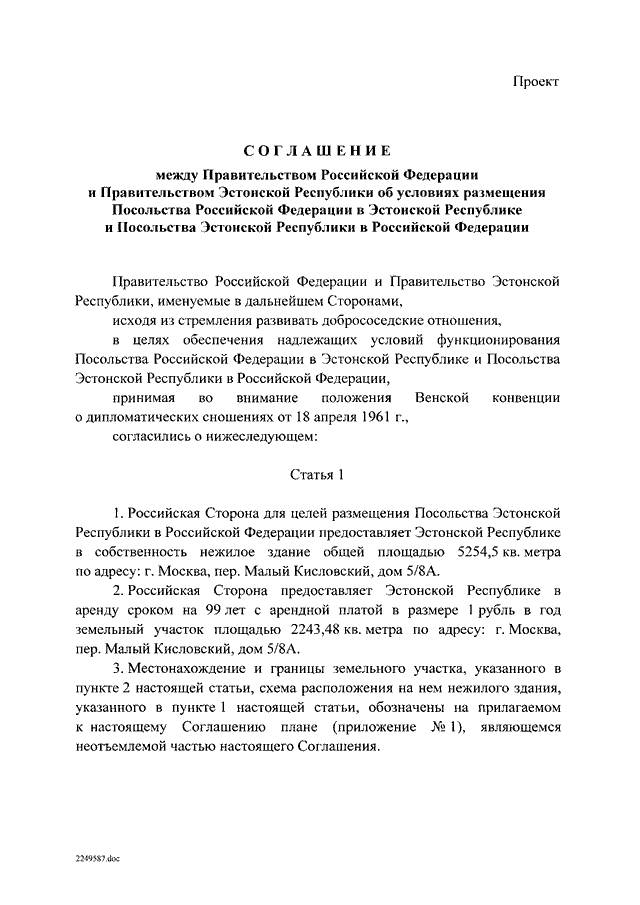 Проект

СОГЛАШЕНИЕ

между Правительством Российской Федерации и Правительством Эстонской Республики об условиях размещения Посольства Российской Федерации в Эстонской Республике и Посольства Эстонской Республики в Российской Федерации

Правительство Российской Федерации и Правительство Эстонской Республики, именуемые в дальнейшем Сторонами,

исходя из стремления развивать добрососедские отношения,

в целях обеспечения надлежащих условий функционирования Посольства Российской Федерации в Эстонской Республике и Посольства Эстонской Республики в Российской Федерации,

принимая во внимание положения Венской конвенции о дипломатических сношениях от 18 апреля 1961 г.,

согласились о нижеследующем:

Статья 1

1. Российская Сторона для целей размещения Посольства Эстонской Республики в Российской Федерации предоставляет Эстонской Республике в собственность нежилое здание общей площадью 5254,5 кв. метра по адресу: г. Москва, пер. Малый Кисловский, дом 5/8А.

2. Российская Сторона предоставляет Эстонской Республике в аренду сроком на 99 лет с арендной платой в размере 1 рубль в год земельный участок площадью 2243,48 кв. метра по адресу: г. Москва, пер. Малый Кисловский, дом 5/8А.

3. Местонахождение и границы земельного участка, указанного в пункте 2 настоящей статьи, схема расположения на нем нежилого здания, указанного в пункте 1 настоящей статьи, обозначены на прилагаемом к настоящему Соглашению плане (приложение № 1), являющемся неотъемлемой частью настоящего Соглашения.

2249587.doc